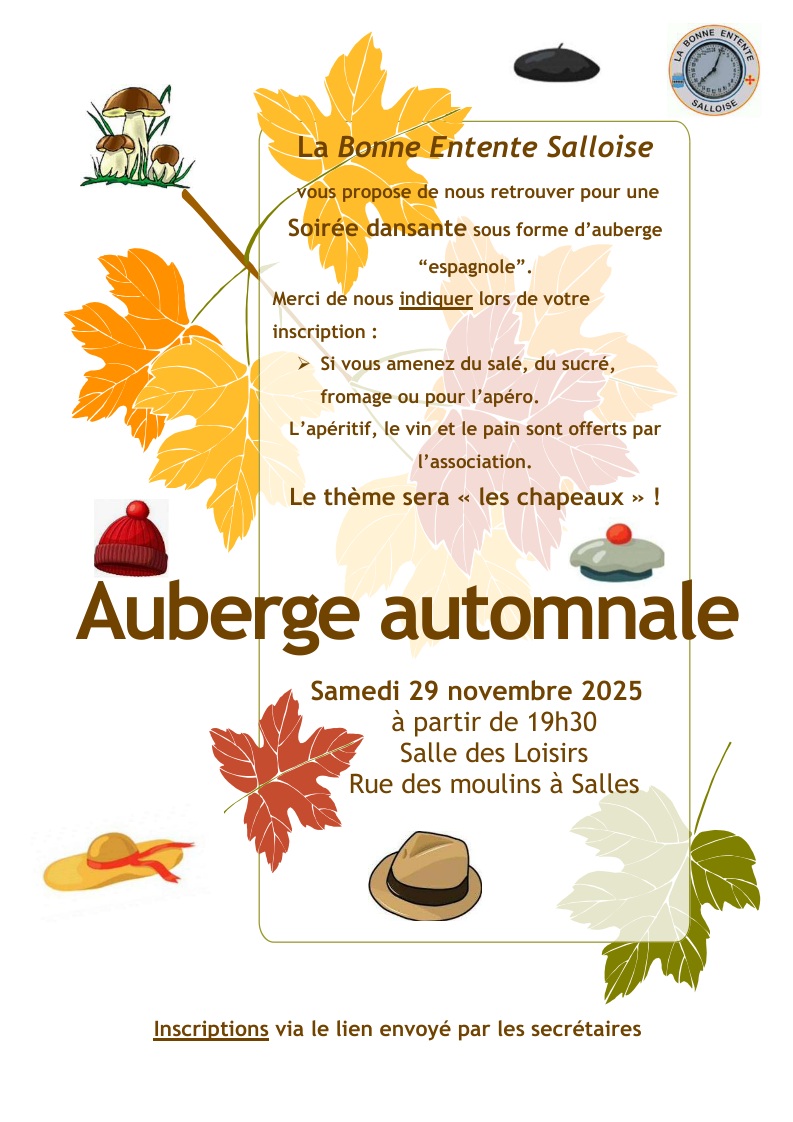 LA BONNE ENTENTE
SALLOISE

La Bonne Entente Salloise

vous propose de nous retrouver pour une Soirée dansante sous forme d'auberge "espagnole".

Merci de nous indiquer lors de votre inscription :

➢ Si vous amenez du salé, du sucré, fromage ou pour l'apéro.

L'apéritif, le vin et le pain sont offerts par l'association.

Le thème sera « les chapeaux » !

Auberge automnale

Samedi 29 novembre 2025
à partir de 19h30
Salle des Loisirs
Rue des moulins à Salles

Inscriptions via le lien envoyé par les secrétaires